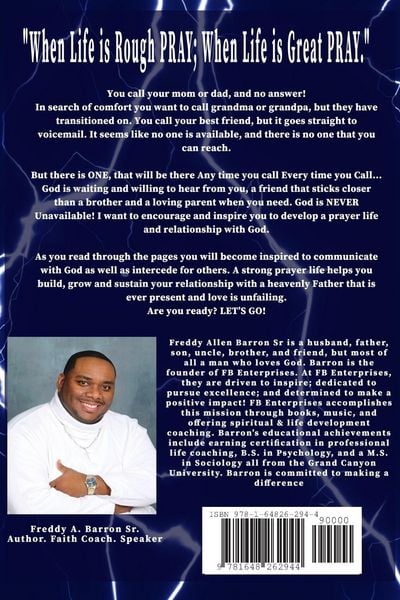 "When Life is Rough PRAY; When Life is Great PRAY."

You call your mom or dad, and no answer! In search of comfort you want to call grandma or grandpa, but they have transitioned on. You call your best friend, but it goes straight to voicemail. It seems like no one is available, and there is no one that you can reach.

But there is ONE, that will be there Any time you call Every time you Call... God is waiting and willing to hear from you, a friend that sticks closer than a brother and a loving parent when you need. God is NEVER Unavailable! I want to encourage and inspire you to develop a prayer life and relationship with God.

As you read through the pages you will become inspired to communicate with God as well as intercede for others. A strong prayer life helps you build, grow and sustain your relationship with a heavenly Father that is ever present and love is unfailing. Are you ready? LET'S GO!

Freddy Allen Barron Sr is a husband, father, son, uncle, brother, and friend, but most of all a man who loves God. Barron is the founder of FB Enterprises. At FB Enterprises, they are driven to inspire; dedicated to pursue excellence; and determined to make a positive impact! FB Enterprises accomplishes this mission through books, music, and offering spiritual & life development coaching. Barron's educational achievements include earning certification in professional life coaching, B.S. in Psychology, and a M.S. in Sociology all from the Grand Canyon University. Barron is committed to making a difference

Freddy A. Barron Sr.
Author. Faith Coach. Speaker

ISBN 978-1-64826-294-4
90000
9 781648 262944